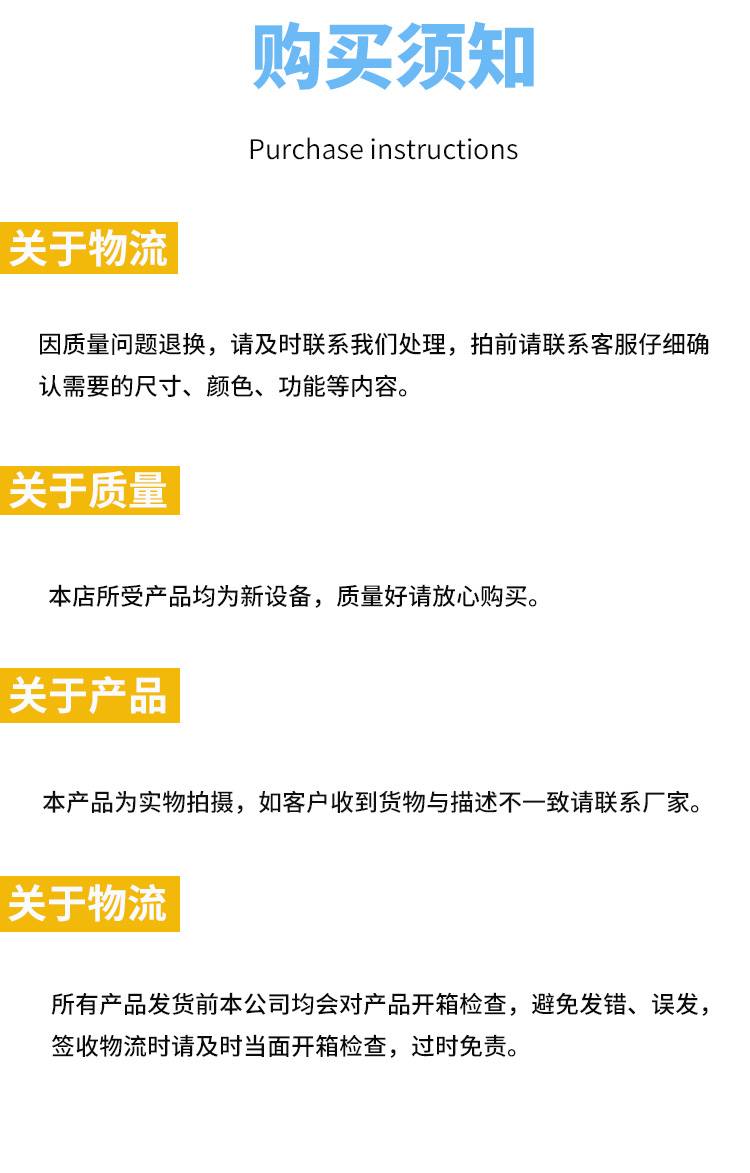 购买须知

Purchase instructions

关于物流

因质量问题退换，请及时联系我们处理，拍前请联系客服仔细确认需要的尺寸、颜色、功能等内容。

关于质量

本店所受产品均为新设备，质量好请放心购买。

关于产品

本产品为实物拍摄，如客户收到货物与描述不一致请联系厂家。

关于物流

所有产品发货前本公司均会对产品开箱检查，避免发错、误发，签收物流时请及时当面开箱检查，过时免责。